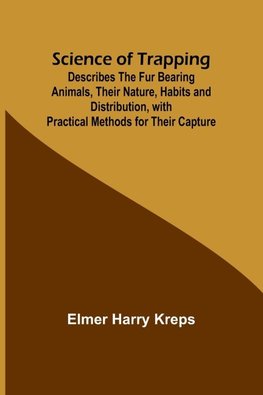 Science of Trapping
Describes The Fur Bearing Animals, Their Nature, Habits and Distribution, with Practical Methods for Their Capture

Elmer Harry Kreps